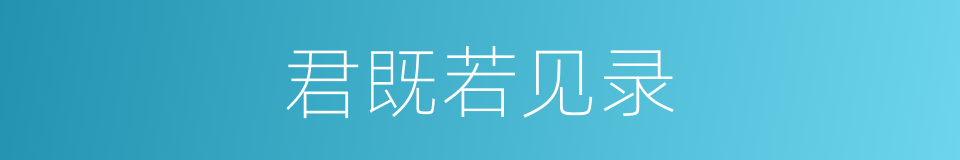 君既若见录